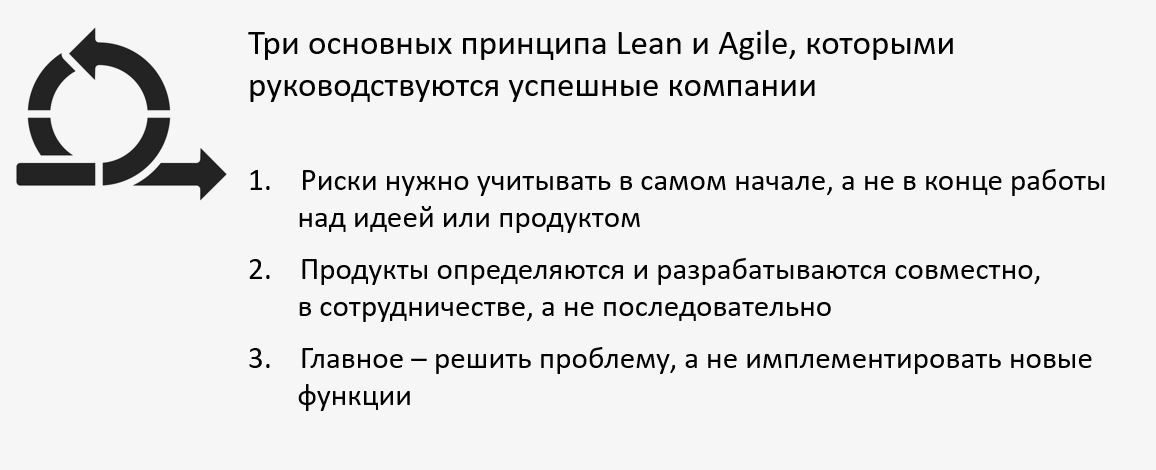 Три основных принципа Lean и Agile, которыми руководствуются успешные компании

1. Риски нужно учитывать в самом начале, а не в конце работы над идеей или продуктом

2. Продукты определяются и разрабатываются совместно, в сотрудничестве, а не последовательно

3. Главное – решить проблему, а не имплементировать новые функции